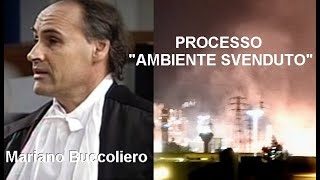 PROCESSO
"AMBIENTE SVENDUTO"

Mariano Buccoliero